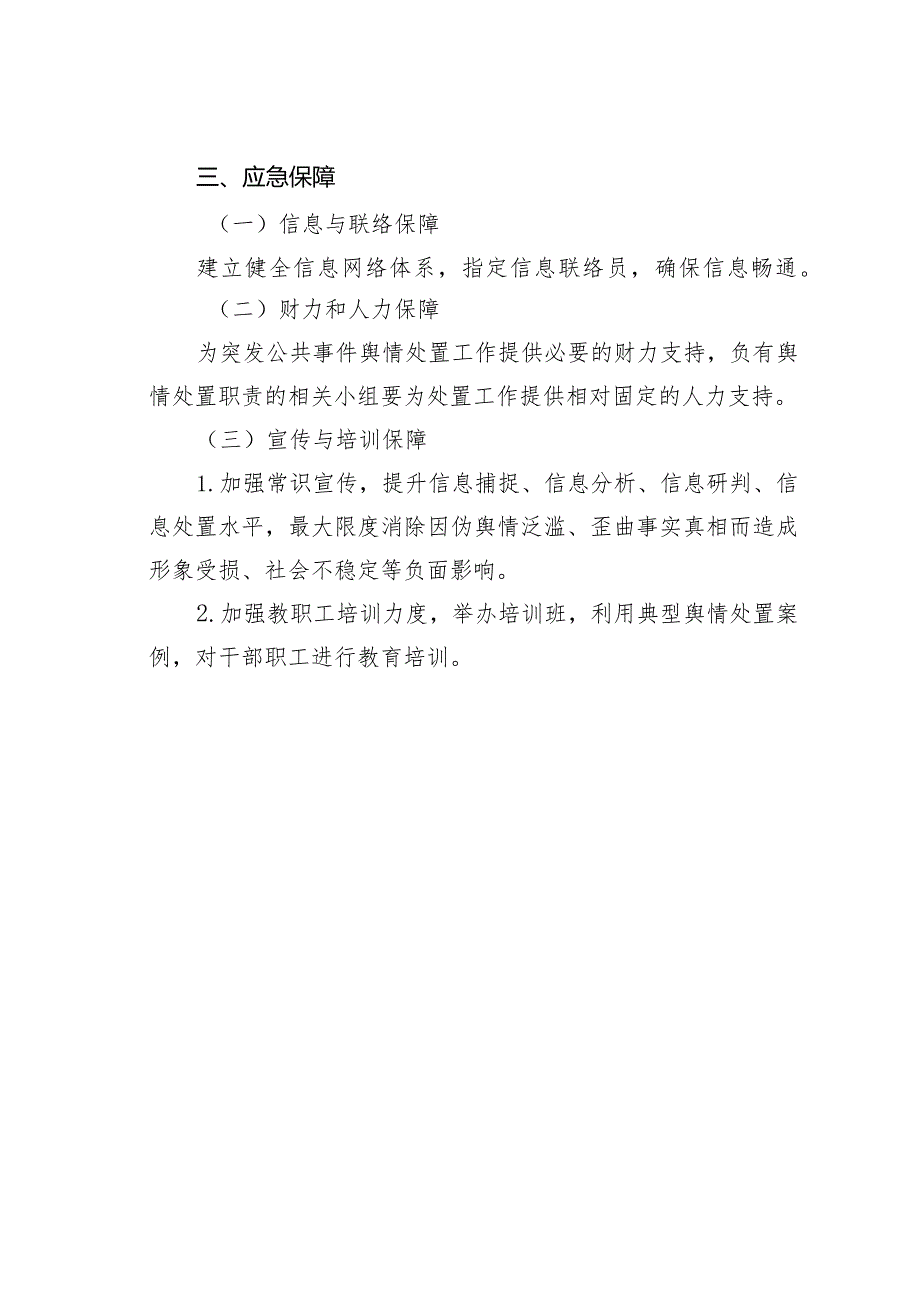 三、应急保障

（一）信息与联络保障

建立健全信息网络体系，指定信息联络员，确保信息畅通。

（二）财力和人力保障

为突发公共事件舆情处置工作提供必要的财力支持，负有舆情处置职责的相关小组要为处置工作提供相对固定的人力支持。

（三）宣传与培训保障

1.加强常识宣传，提升信息捕捉、信息分析、信息研判、信息处置水平，最大限度消除因伪舆情泛滥、歪曲事实真相而造成形象受损、社会不稳定等负面影响。

2.加强教职工培训力度，举办培训班，利用典型舆情处置案例，对干部职工进行教育培训。